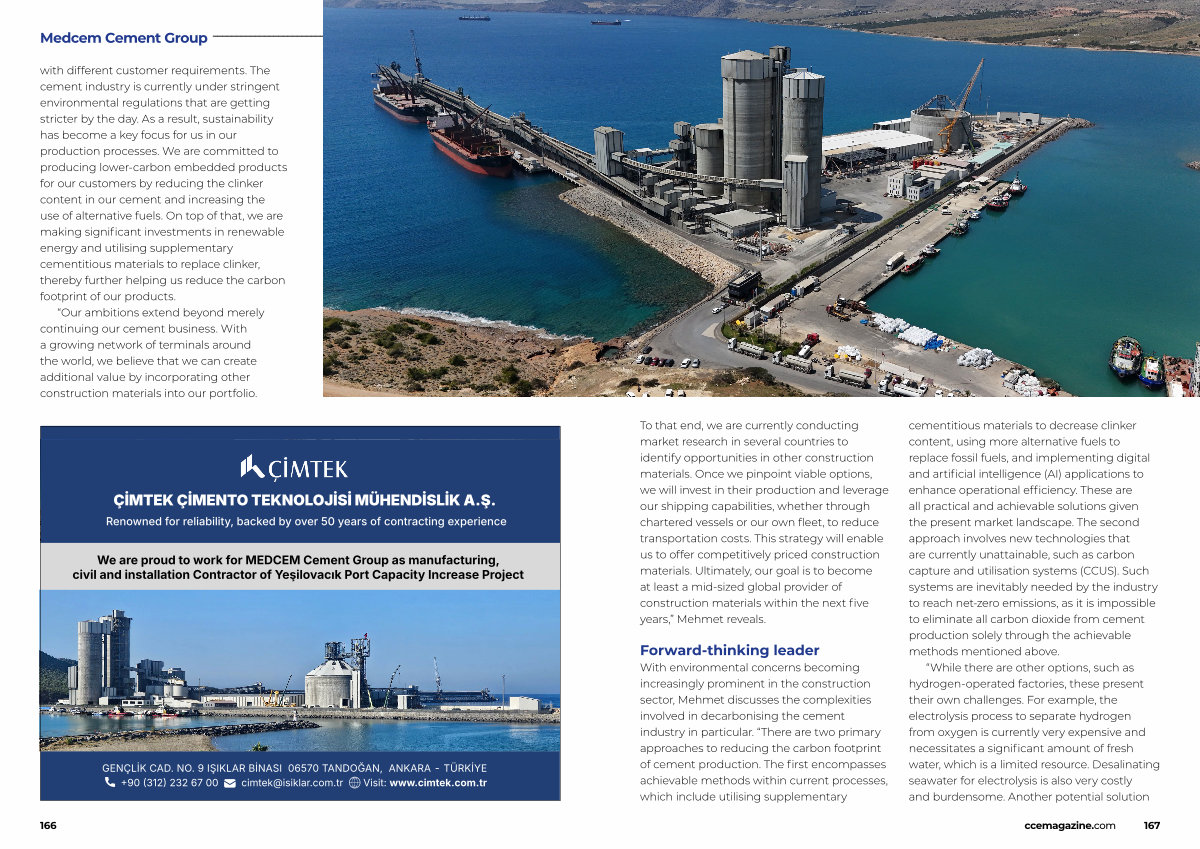 Medcem Cement Group

with different customer requirements. The cement industry is currently under stringent environmental regulations that are getting stricter by the day. As a result, sustainability has become a key focus for us in our production processes. We are committed to producing lower-carbon embedded products for our customers by reducing the clinker content in our cement and increasing the use of alternative fuels. On top of that, we are making significant investments in renewable energy and utilising supplementary cementitious materials to replace clinker, thereby further helping us reduce the carbon footprint of our products.

"Our ambitions extend beyond merely continuing our cement business. With a growing network of terminals around the world, we believe that we can create additional value by incorporating other construction materials into our portfolio.

ÇİMTEK

ÇİMTEK ÇİMENTO TEKNOLOJİSİ MÜHENDİSLİK A.Ş.

Renowned for reliability, backed by over 50 years of contracting experience

We are proud to work for MEDCEM Cement Group as manufacturing, civil and installation Contractor of Yeşilovacık Port Capacity Increase Project

GENÇLİK CAD. NO. 9 IŞIKLAR BİNASI 06570 TANDOĞAN, ANKARA - TÜRKİYE
+90 (312) 232 67 00 cimtek@isiklar.com.tr Visit: www.cimtek.com.tr

To that end, we are currently conducting market research in several countries to identify opportunities in other construction materials. Once we pinpoint viable options, we will invest in their production and leverage our shipping capabilities, whether through chartered vessels or our own fleet, to reduce transportation costs. This strategy will enable us to offer competitively priced construction materials. Ultimately, our goal is to become at least a mid-sized global provider of construction materials within the next five years," Mehmet reveals.

Forward-thinking leader

With environmental concerns becoming increasingly prominent in the construction sector, Mehmet discusses the complexities involved in decarbonising the cement industry in particular. "There are two primary approaches to reducing the carbon footprint of cement production. The first encompasses achievable methods within current processes, which include utilising supplementary cementitious materials to decrease clinker content, using more alternative fuels to replace fossil fuels, and implementing digital and artificial intelligence (AI) applications to enhance operational efficiency. These are all practical and achievable solutions given the present market landscape. The second approach involves new technologies that are currently unattainable, such as carbon capture and utilisation systems (CCUS). Such systems are inevitably needed by the industry to reach net-zero emissions, as it is impossible to eliminate all carbon dioxide from cement production solely through the achievable methods mentioned above.

"While there are other options, such as hydrogen-operated factories, these present their own challenges. For example, the electrolysis process to separate hydrogen from oxygen is currently very expensive and necessitates a significant amount of fresh water, which is a limited resource. Desalinating seawater for electrolysis is also very costly and burdensome. Another potential solution

166

ccemagazine.com 167